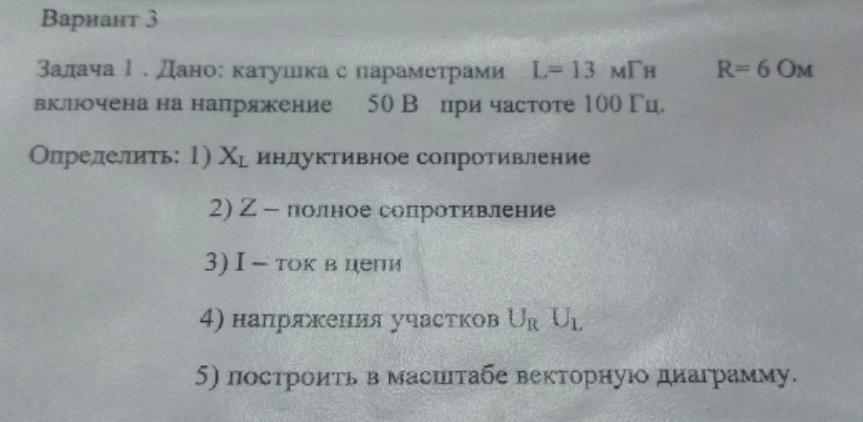 Вариант 3

Задача 1 . Дано: катушка с параметрами L= 13 мГн R= 6 Ом включена на напряжение 50 В при частоте 100 Гц.

Определить: 1) $X_L$ индуктивное сопротивление

2) Z – полное сопротивление

3) I – ток в цепи

4) напряжения участков $U_R$ $U_L$

5) построить в масштабе векторную диаграмму.